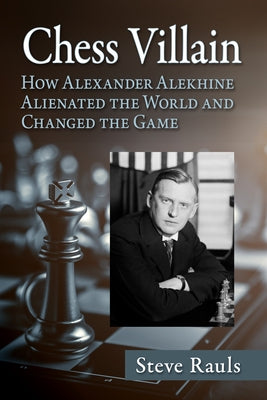 Chess Villain

How Alexander Alekhine Alienated the World and Changed the Game

Steve Rauls